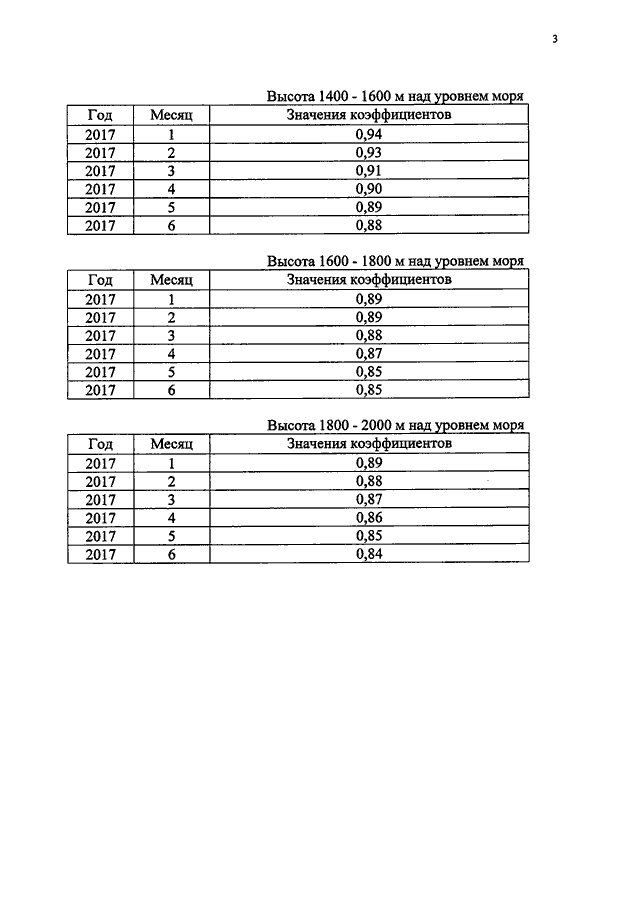 3

Высота 1400 - 1600 м над уровнем моря

| Год | Месяц | Значения коэффициентов |
|---|---|---|
| 2017 | 1 | 0,94 |
| 2017 | 2 | 0,93 |
| 2017 | 3 | 0,91 |
| 2017 | 4 | 0,90 |
| 2017 | 5 | 0,89 |
| 2017 | 6 | 0,88 |

Высота 1600 - 1800 м над уровнем моря

| Год | Месяц | Значения коэффициентов |
|---|---|---|
| 2017 | 1 | 0,89 |
| 2017 | 2 | 0,89 |
| 2017 | 3 | 0,88 |
| 2017 | 4 | 0,87 |
| 2017 | 5 | 0,85 |
| 2017 | 6 | 0,85 |

Высота 1800 - 2000 м над уровнем моря

| Год | Месяц | Значения коэффициентов |
|---|---|---|
| 2017 | 1 | 0,89 |
| 2017 | 2 | 0,88 |
| 2017 | 3 | 0,87 |
| 2017 | 4 | 0,86 |
| 2017 | 5 | 0,85 |
| 2017 | 6 | 0,84 |